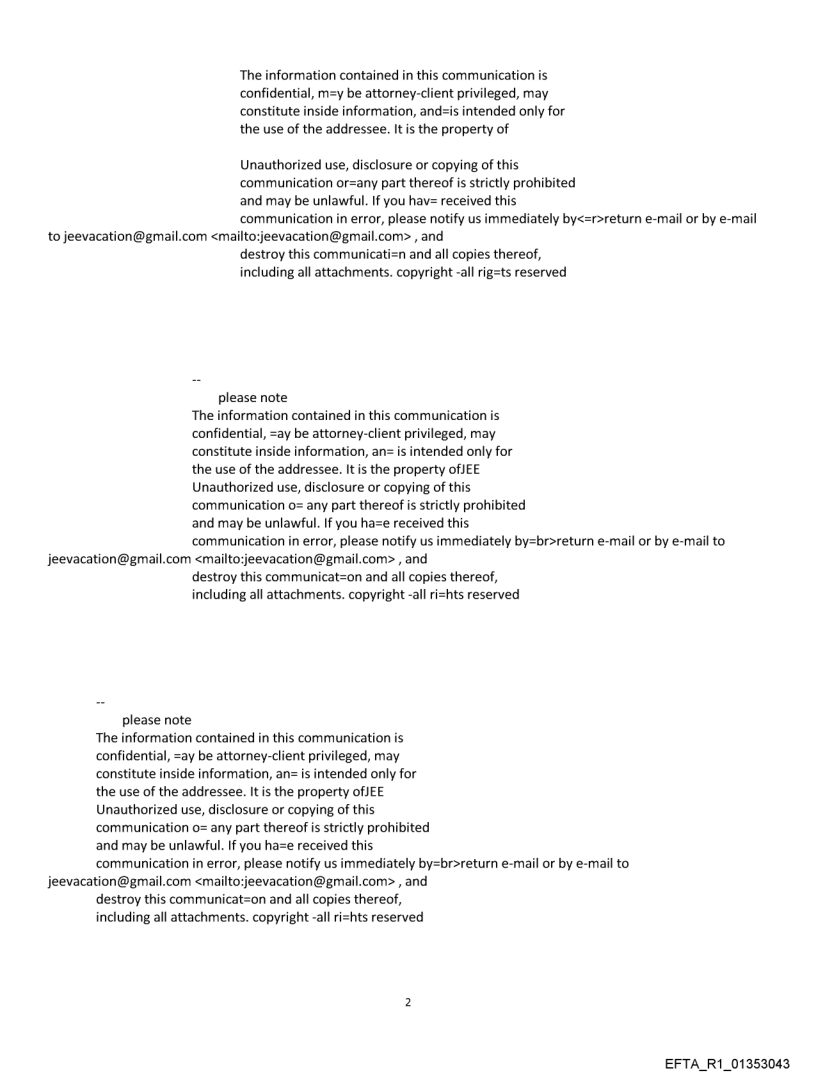 The information contained in this communication is confidential, m=y be attorney-client privileged, may constitute inside information, and=is intended only for the use of the addressee. It is the property of

Unauthorized use, disclosure or copying of this communication or=any part thereof is strictly prohibited and may be unlawful. If you hav= received this communication in error, please notify us immediately by<=r>return e-mail or by e-mail to jeevacation@gmail.com <mailto:jeevacation@gmail.com> , and destroy this communicati=n and all copies thereof, including all attachments. copyright -all rig=ts reserved

--
please note
The information contained in this communication is confidential, =ay be attorney-client privileged, may constitute inside information, an= is intended only for the use of the addressee. It is the property ofJEE
Unauthorized use, disclosure or copying of this communication o= any part thereof is strictly prohibited and may be unlawful. If you ha=e received this communication in error, please notify us immediately by=br>return e-mail or by e-mail to jeevacation@gmail.com <mailto:jeevacation@gmail.com> , and destroy this communicat=on and all copies thereof, including all attachments. copyright -all ri=hts reserved

--
please note
The information contained in this communication is confidential, =ay be attorney-client privileged, may constitute inside information, an= is intended only for the use of the addressee. It is the property ofJEE
Unauthorized use, disclosure or copying of this communication o= any part thereof is strictly prohibited and may be unlawful. If you ha=e received this communication in error, please notify us immediately by=br>return e-mail or by e-mail to jeevacation@gmail.com <mailto:jeevacation@gmail.com> , and destroy this communicat=on and all copies thereof, including all attachments. copyright -all ri=hts reserved

2

EFTA_R1_01353043